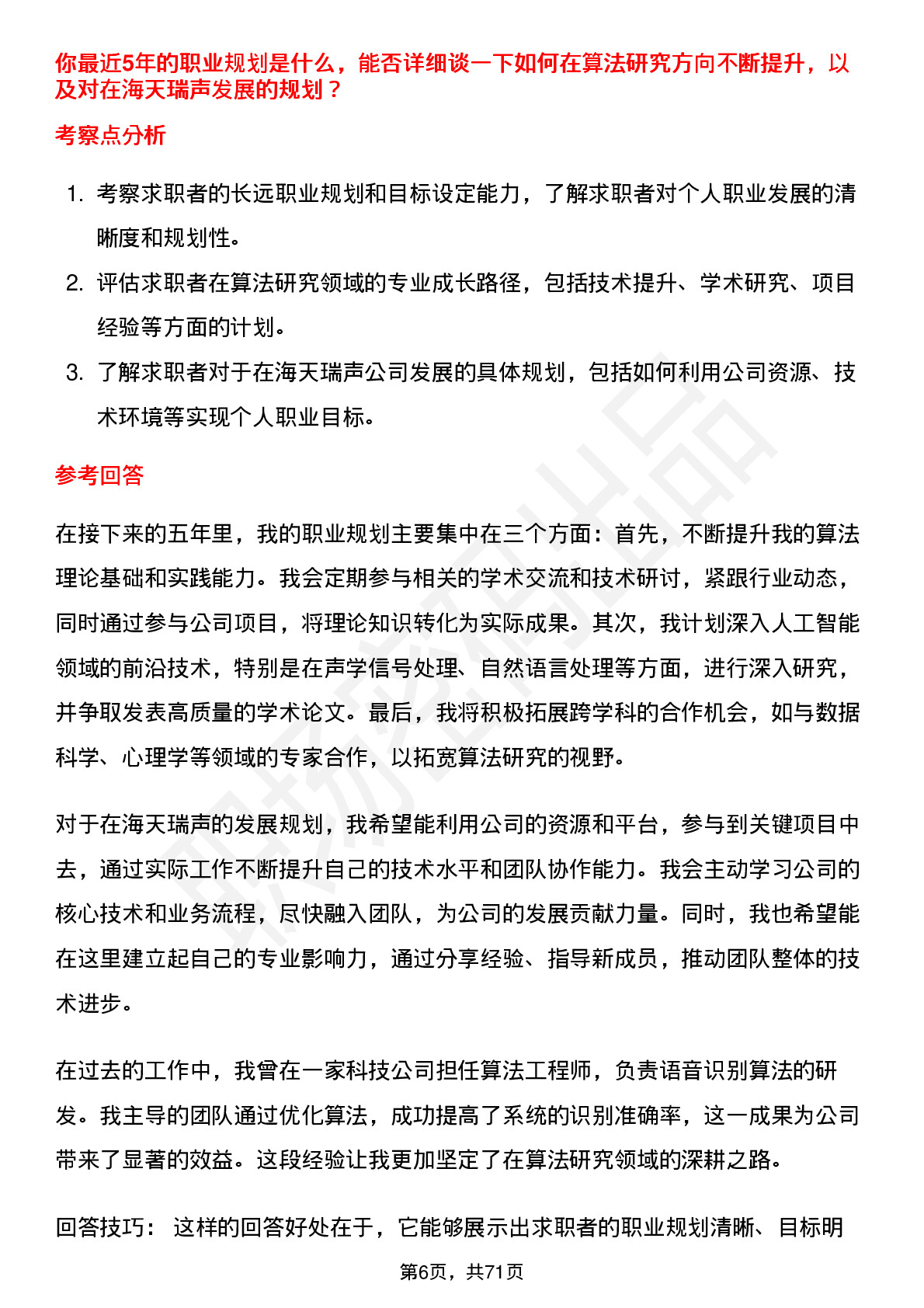 你最近5年的职业规划是什么，能否详细谈一下如何在算法研究方向不断提升，以及对在海天瑞声发展的规划？

考察点分析

1. 考察求职者的长远职业规划和目标设定能力，了解求职者对个人职业发展的清晰度和规划性。
2. 评估求职者在算法研究领域的专业成长路径，包括技术提升、学术研究、项目经验等方面的计划。
3. 了解求职者对于在海天瑞声公司发展的具体规划，包括如何利用公司资源、技术环境等实现个人职业目标。

参考回答

在接下来的五年里，我的职业规划主要集中在三个方面：首先，不断提升我的算法理论基础和实践能力。我会定期参与相关的学术交流和技术研讨，紧跟行业动态，同时通过参与公司项目，将理论知识转化为实际成果。其次，我计划深入人工智能领域的前沿技术，特别是在声学信号处理、自然语言处理等方面，进行深入研究，并争取发表高质量的学术论文。最后，我将积极拓展跨学科的合作机会，如与数据科学、心理学等领域的专家合作，以拓宽算法研究的视野。

对于在海天瑞声的发展规划，我希望能利用公司的资源和平台，参与到关键项目中去，通过实际工作不断提升自己的技术水平和团队协作能力。我会主动学习公司的核心技术和业务流程，尽快融入团队，为公司的发展贡献力量。同时，我也希望能在这里建立起自己的专业影响力，通过分享经验、指导新成员，推动团队整体的技术进步。

在过去的工作中，我曾在一家科技公司担任算法工程师，负责语音识别算法的研发。我主导的团队通过优化算法，成功提高了系统的识别准确率，这一成果为公司带来了显著的效益。这段经验让我更加坚定了在算法研究领域的深耕之路。

回答技巧： 这样的回答好处在于，它能够展示出求职者的职业规划清晰、目标明

第6页，共71页